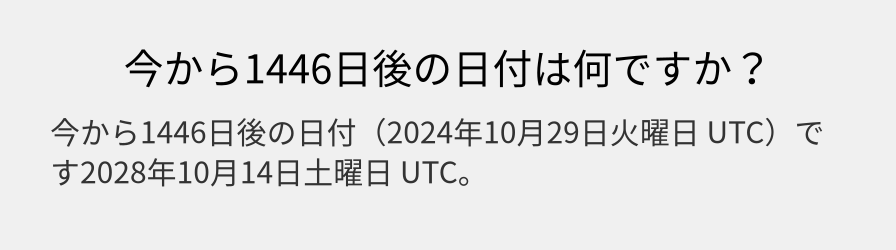 今から1446日後の日付は何ですか？

今から1446日後の日付（2024年10月29日火曜日 UTC）です2028年10月14日土曜日 UTC。